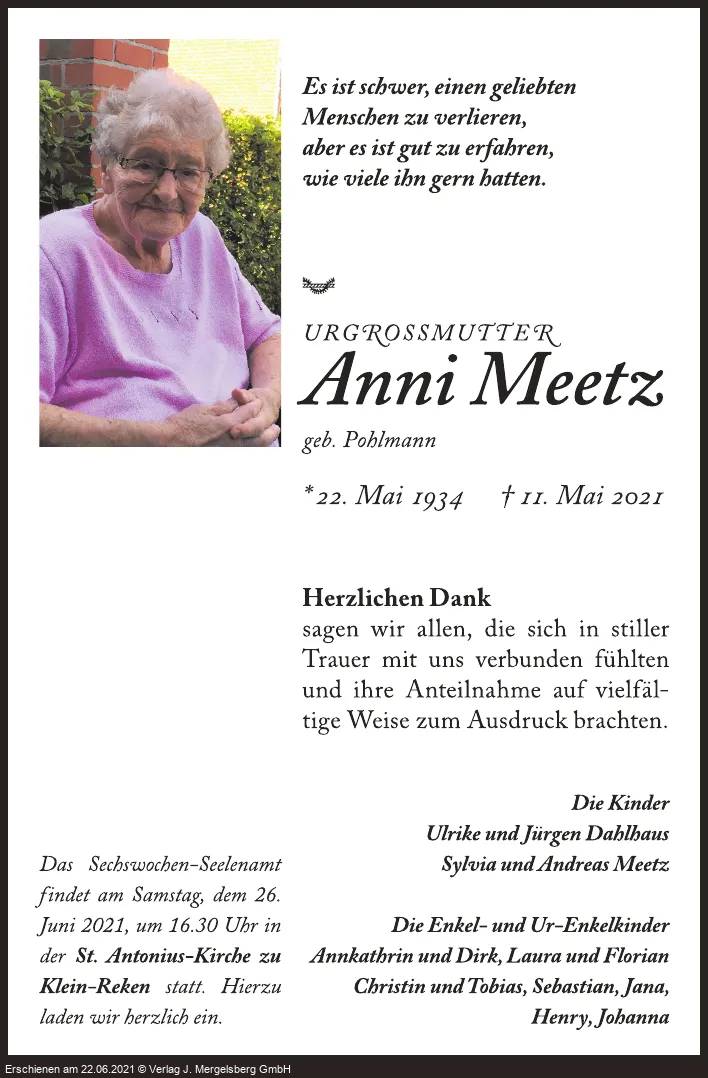 Es ist schwer, einen geliebten Menschen zu verlieren, aber es ist gut zu erfahren, wie viele ihn gern hatten.

URGROSSMUTTER
Anni Meetz
geb. Pohlmann

*22. Mai 1934 † 11. Mai 2021

Herzlichen Dank
sagen wir allen, die sich in stiller Trauer mit uns verbunden fühlten und ihre Anteilnahme auf vielfältige Weise zum Ausdruck brachten.

Die Kinder
Ulrike und Jürgen Dahlhaus
Sylvia und Andreas Meetz

Die Enkel- und Ur-Enkelkinder
Annkathrin und Dirk, Laura und Florian
Christin und Tobias, Sebastian, Jana, Henry, Johanna

Das Sechswochen-Seelenamt findet am Samstag, dem 26. Juni 2021, um 16.30 Uhr in der St. Antonius-Kirche zu Klein-Reken statt. Hierzu laden wir herzlich ein.

Erschienen am 22.06.2021 © Verlag J. Mergelsberg GmbH